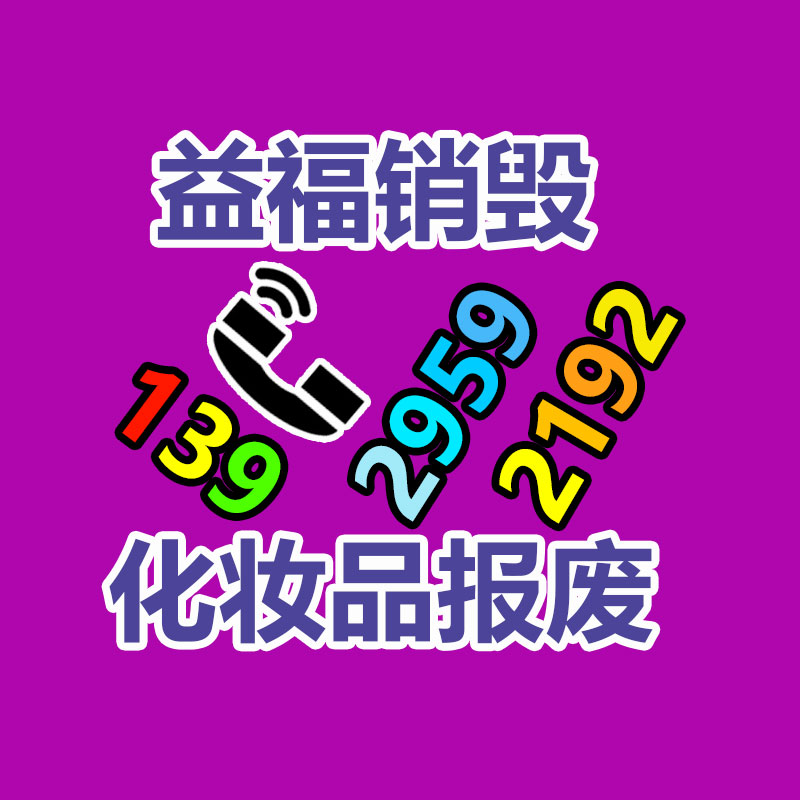 益福销毁

139 2959 2192

化妆品报废